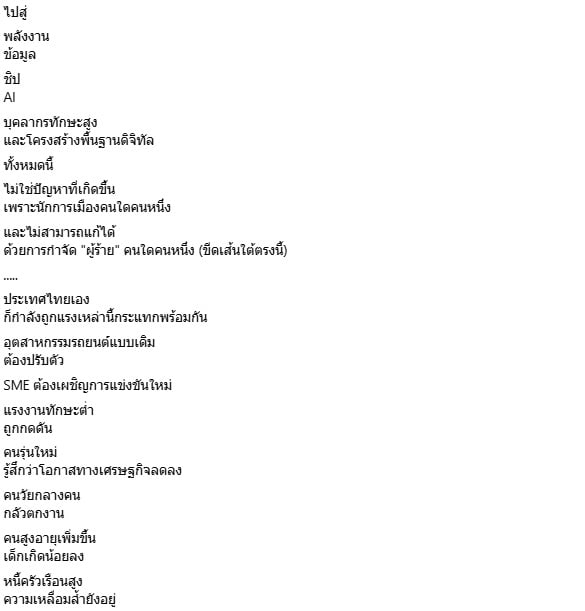 ไปสู่

พลังงาน
ข้อมูล

ชิป
AI

บุคลากรทักษะสูง
และโครงสร้างพื้นฐานดิจิทัล

ทั้งหมดนี้

ไม่ใช่ปัญหาที่เกิดขึ้น
เพราะนักการเมืองคนใดคนหนึ่ง

และไม่สามารถแก้ได้
ด้วยการกำจัด "ผู้ร้าย" คนใดคนหนึ่ง (ขีดเส้นใต้ตรงนี้)

.....

ประเทศไทยเอง
ก็กำลังถูกแรงเหล่านี้กระแทกพร้อมกัน

อุตสาหกรรมรถยนต์แบบเดิม
ต้องปรับตัว

SME ต้องเผชิญการแข่งขันใหม่

แรงงานทักษะต่ำ
ถูกกดดัน

คนรุ่นใหม่
รู้สึกว่าโอกาสทางเศรษฐกิจลดลง

คนวัยกลางคน
กลัวตกงาน

คนสูงอายุเพิ่มขึ้น
เด็กเกิดน้อยลง

หนี้ครัวเรือนสูง
ความเหลื่อมล้ำยังอยู่